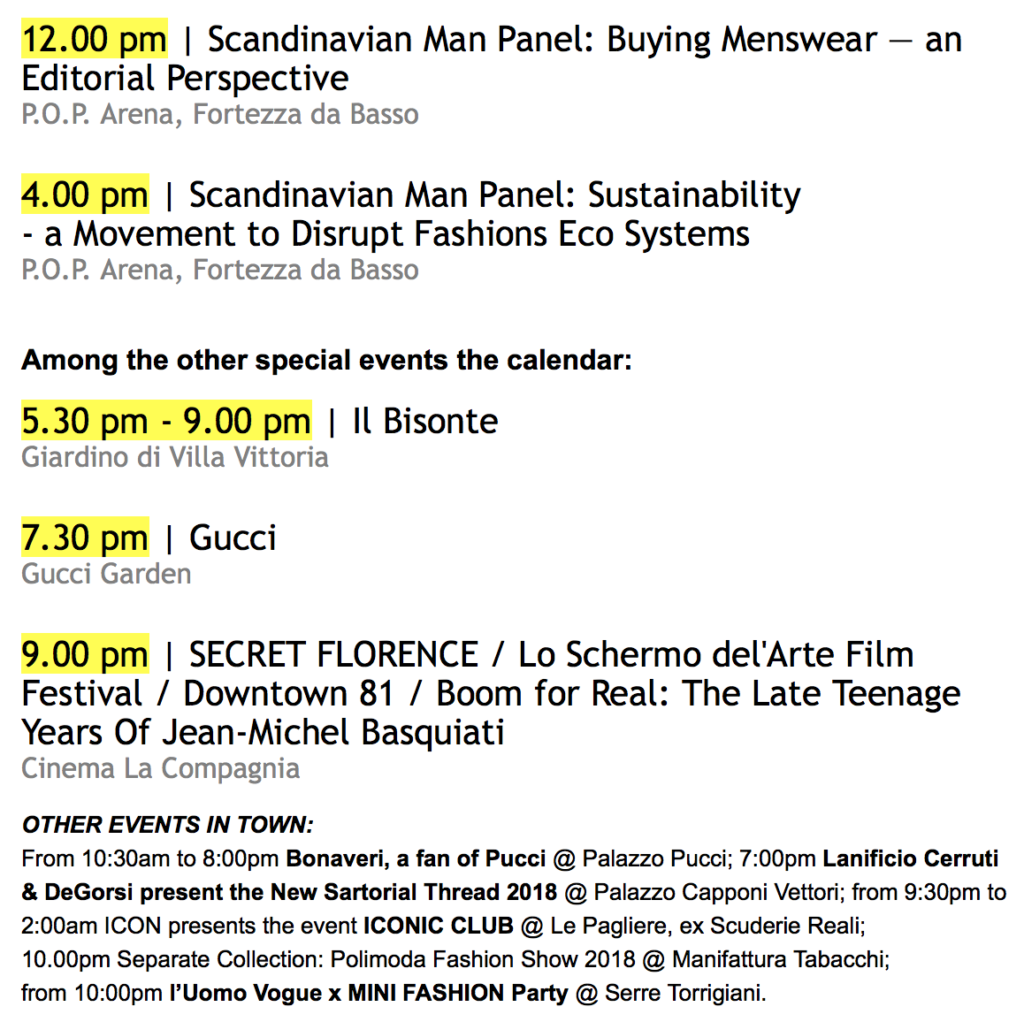 12.00 pm | Scandinavian Man Panel: Buying Menswear — an Editorial Perspective
P.O.P. Arena, Fortezza da Basso

4.00 pm | Scandinavian Man Panel: Sustainability - a Movement to Disrupt Fashions Eco Systems
P.O.P. Arena, Fortezza da Basso

Among the other special events the calendar:

5.30 pm - 9.00 pm | Il Bisonte
Giardino di Villa Vittoria

7.30 pm | Gucci
Gucci Garden

9.00 pm | SECRET FLORENCE / Lo Schermo del'Arte Film Festival / Downtown 81 / Boom for Real: The Late Teenage Years Of Jean-Michel Basquiati
Cinema La Compagnia

OTHER EVENTS IN TOWN:
From 10:30am to 8:00pm Bonaveri, a fan of Pucci @ Palazzo Pucci; 7:00pm Lanificio Cerruti & DeGorsi present the New Sartorial Thread 2018 @ Palazzo Capponi Vettori; from 9:30pm to 2:00am ICON presents the event ICONIC CLUB @ Le Pagliere, ex Scuderie Reali; 10.00pm Separate Collection: Polimoda Fashion Show 2018 @ Manifattura Tabacchi; from 10:00pm l'Uomo Vogue x MINI FASHION Party @ Serre Torrigiani.